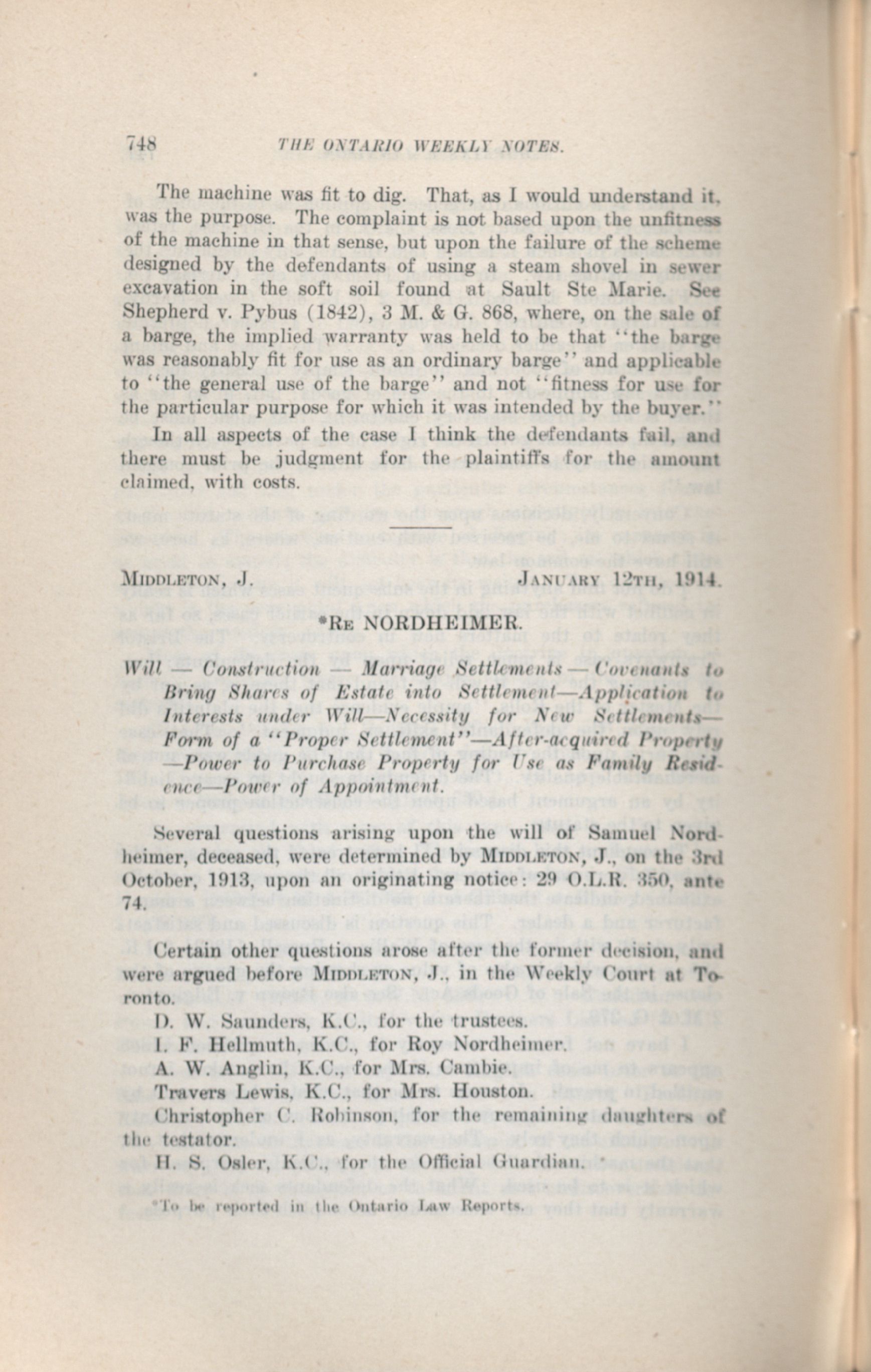 748 THE ONTARIO WEEKLY NOTES.

The machine was fit to dig. That, as I would understand it, was the purpose. The complaint is not based upon the unfitness of the machine in that sense, but upon the failure of the scheme designed by the defendants of using a steam shovel in sewer excavation in the soft soil found at Sault Ste Marie. See Shepherd v. Pybus (1842), 3 M. & G. 868, where, on the sale of a barge, the implied warranty was held to be that "the barge was reasonably fit for use as an ordinary barge" and applicable to "the general use of the barge" and not "fitness for use for the particular purpose for which it was intended by the buyer."

In all aspects of the case I think the defendants fail, and there must be judgment for the plaintiffs for the amount claimed, with costs.

MIDDLETON, J. JANUARY 12TH, 1914.

*RE NORDHEIMER.

Will — Construction — Marriage Settlements — Covenants to Bring Shares of Estate into Settlement—Application to Interests under Will—Necessity for New Settlements—Form of a "Proper Settlement"—After-acquired Property—Power to Purchase Property for Use as Family Residence—Power of Appointment.

Several questions arising upon the will of Samuel Nordheimer, deceased, were determined by MIDDLETON, J., on the 3rd October, 1913, upon an originating notice: 29 O.L.R. 350, ante 74.

Certain other questions arose after the former decision, and were argued before MIDDLETON, J., in the Weekly Court at Toronto.

D. W. Saunders, K.C., for the trustees.

I. F. Hellmuth, K.C., for Roy Nordheimer.

A. W. Anglin, K.C., for Mrs. Cambie.

Travers Lewis, K.C., for Mrs. Houston.

Christopher C. Robinson, for the remaining daughters of the testator.

H. S. Osler, K.C., for the Official Guardian.

*To be reported in the Ontario Law Reports.